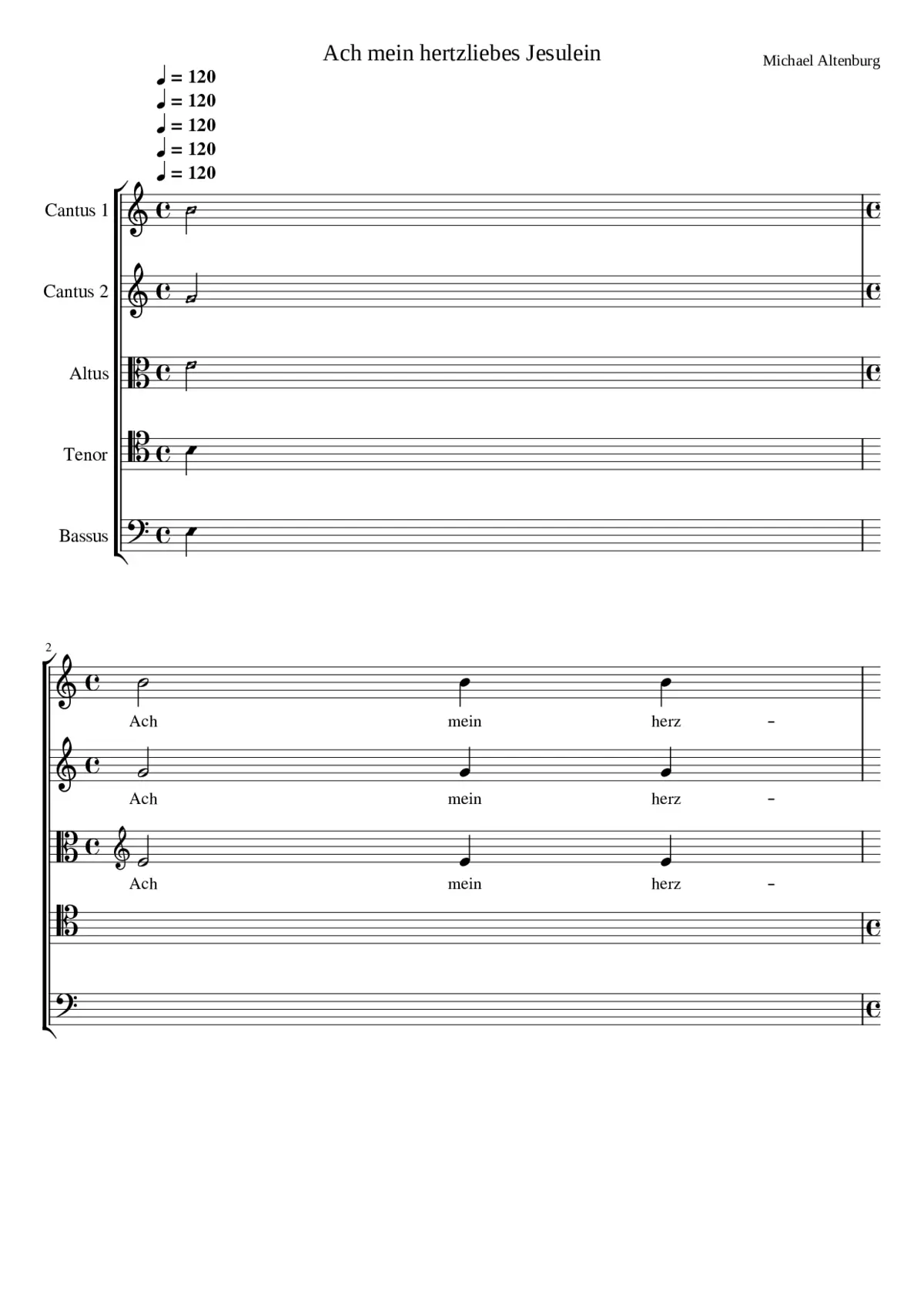 Ach mein hertzliebes Jesulein

Michael Altenburg

♩ = 120
♩ = 120
♩ = 120
♩ = 120
♩ = 120

Cantus 1

Cantus 2

Altus

Tenor

Bassus

2

Ach mein herz -

Ach mein herz -

Ach mein herz -